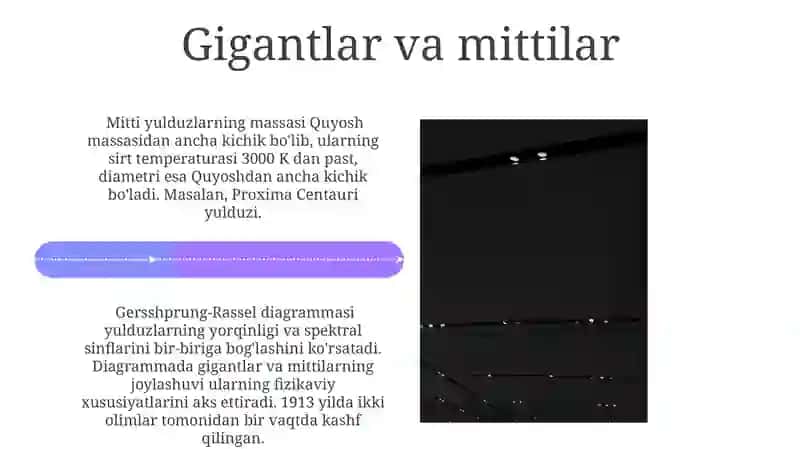 Gigantlar va mittilar

Mitti yulduzlarning massasi Quyosh massasidan ancha kichik bo'lib, ularning sirt temperaturasi 3000 K dan past, diametri esa Quyoshdan ancha kichik bo'ladi. Masalan, Proxima Centauri yulduzi.

Gersshprung-Rassel diagrammasi yulduzlarning yorqinligi va spektral sinflarini bir-biriga bog'lashini ko'rsatadi. Diagrammada gigantlar va mittilarning joylashuvi ularning fizikaviy xususiyatlarini aks ettiradi. 1913 yilda ikki olimlar tomonidan bir vaqtda kashf qilingan.